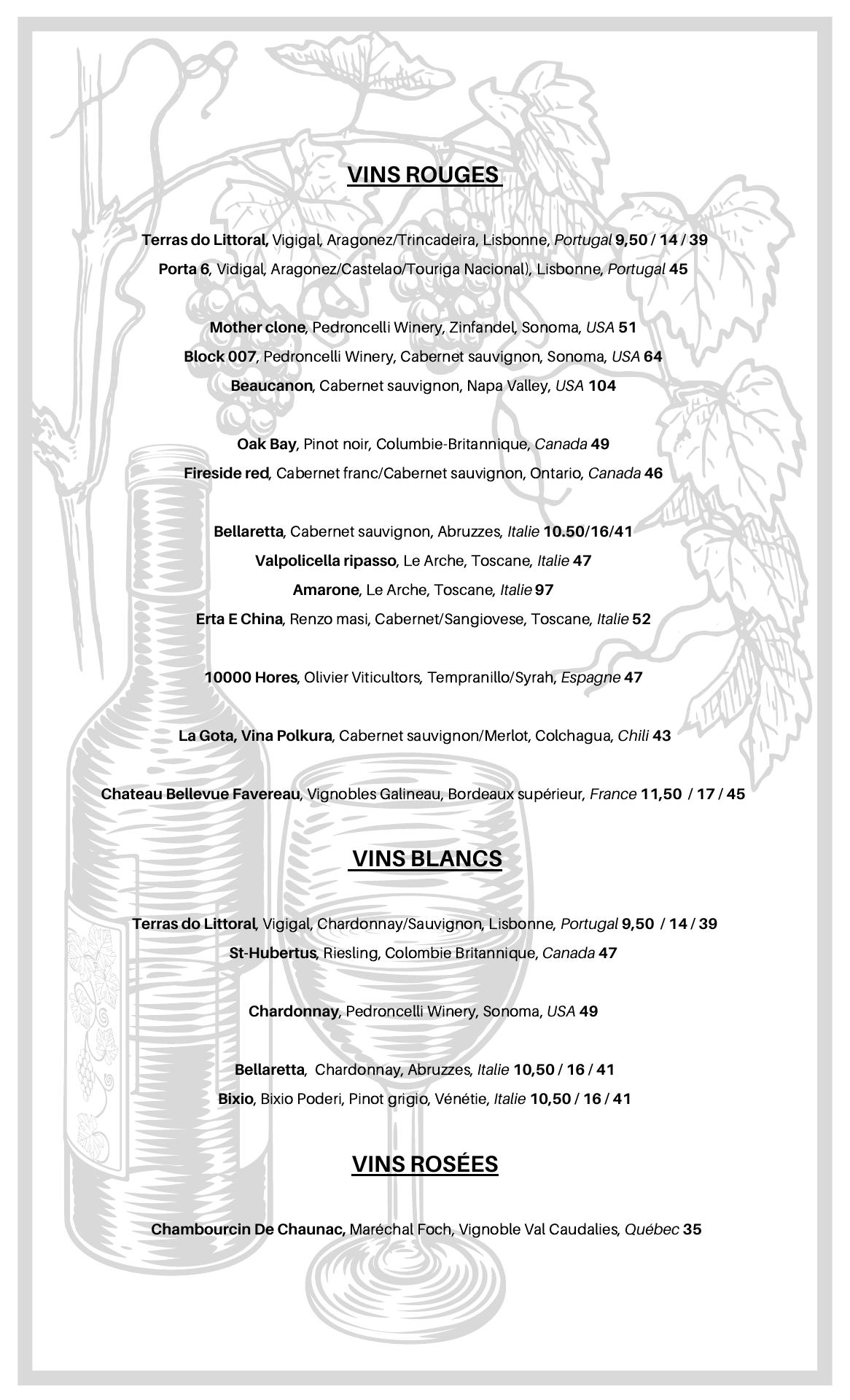 VINS ROUGES

Terras do Littoral, Vigigal, Aragonez/Trincadeira, Lisbonne, Portugal 9,50 / 14 / 39
Porta 6, Vidigal, Aragonez/Castelao/Touriga Nacional), Lisbonne, Portugal 45

Mother clone, Pedroncelli Winery, Zinfandel, Sonoma, USA 51
Block 007, Pedroncelli Winery, Cabernet sauvignon, Sonoma, USA 64
Beaucanon, Cabernet sauvignon, Napa Valley, USA 104

Oak Bay, Pinot noir, Columbie-Britannique, Canada 49
Fireside red, Cabernet franc/Cabernet sauvignon, Ontario, Canada 46

Bellaretta, Cabernet sauvignon, Abruzzes, Italie 10.50/16/41
Valpolicella ripasso, Le Arche, Toscane, Italie 47
Amarone, Le Arche, Toscane, Italie 97
Erta E China, Renzo masi, Cabernet/Sangiovese, Toscane, Italie 52

10000 Hores, Olivier Viticultors, Tempranillo/Syrah, Espagne 47

La Gota, Vina Polkura, Cabernet sauvignon/Merlot, Colchagua, Chili 43

Chateau Bellevue Favereau, Vignobles Galineau, Bordeaux supérieur, France 11,50 / 17 / 45

VINS BLANCS

Terras do Littoral, Vigigal, Chardonnay/Sauvignon, Lisbonne, Portugal 9,50 / 14 / 39
St-Hubertus, Riesling, Colombie Britannique, Canada 47

Chardonnay, Pedroncelli Winery, Sonoma, USA 49

Bellaretta, Chardonnay, Abruzzes, Italie 10,50 / 16 / 41
Bixio, Bixio Poderi, Pinot grigio, Vénétie, Italie 10,50 / 16 / 41

VINS ROSÉES

Chambourcin De Chaunac, Maréchal Foch, Vignoble Val Caudalies, Québec 35